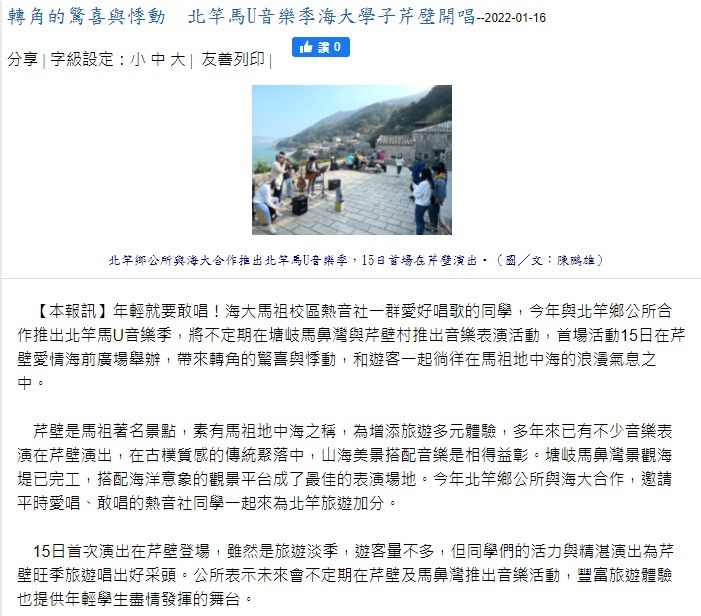 轉角的驚喜與悸動　北竿馬U音樂季海大學子芹壁開唱--2022-01-16

分享 | 字級設定：小 中 大 | 友善列印 |

讚 0

北竿鄉公所與海大合作推出北竿馬U音樂季，15日首場在芹壁演出。（圖／文：陳鵬雄）

【本報訊】年輕就要敢唱！海大馬祖校區熱音社一群愛好唱歌的同學，今年與北竿鄉公所合作推出北竿馬U音樂季，將不定期在塘岐馬鼻灣與芹壁村推出音樂表演活動，首場活動15日在芹壁愛情海前廣場舉辦，帶來轉角的驚喜與悸動，和遊客一起徜徉在馬祖地中海的浪漫氣息之中。

芹壁是馬祖著名景點，素有馬祖地中海之稱，為增添旅遊多元體驗，多年來已有不少音樂表演在芹壁演出，在古樸質感的傳統聚落中，山海美景搭配音樂是相得益彰。塘岐馬鼻灣景觀海堤已完工，搭配海洋意象的觀景平台成了最佳的表演場地。今年北竿鄉公所與海大合作，邀請平時愛唱、敢唱的熱音社同學一起來為北竿旅遊加分。

15日首次演出在芹壁登場，雖然是旅遊淡季，遊客量不多，但同學們的活力與精湛演出為芹壁旺季旅遊唱出好采頭。公所表示未來會不定期在芹壁及馬鼻灣推出音樂活動，豐富旅遊體驗也提供年輕學生盡情發揮的舞台。